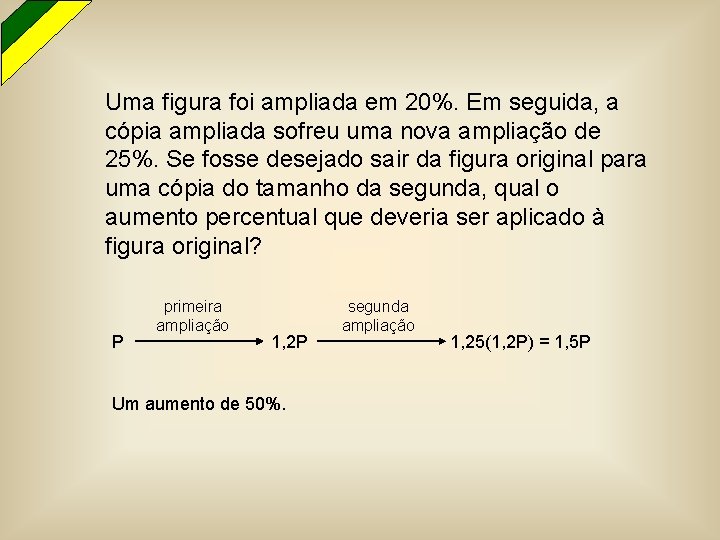 Uma figura foi ampliada em 20%. Em seguida, a cópia ampliada sofreu uma nova ampliação de 25%. Se fosse desejado sair da figura original para uma cópia do tamanho da segunda, qual o aumento percentual que deveria ser aplicado à figura original?

P $\xrightarrow{\text{primeira ampliação}}$ 1,2P $\xrightarrow{\text{segunda ampliação}}$ 1,25(1,2P) = 1,5P

Um aumento de 50%.